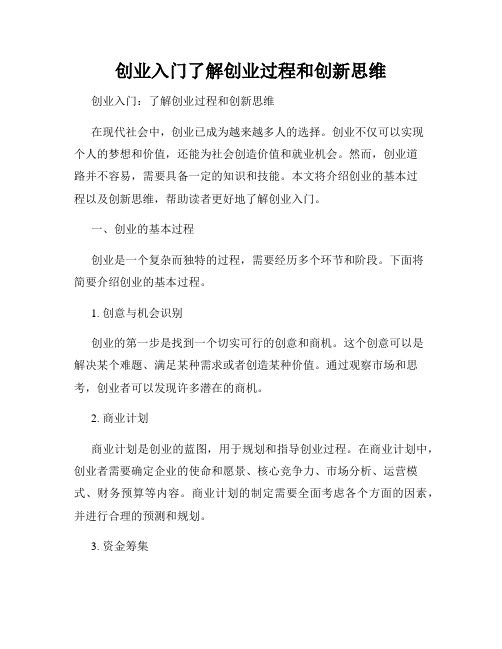 创业入门了解创业过程和创新思维

创业入门：了解创业过程和创新思维

在现代社会中，创业已成为越来越多人的选择。创业不仅可以实现个人的梦想和价值，还能为社会创造价值和就业机会。然而，创业道路并不容易，需要具备一定的知识和技能。本文将介绍创业的基本过程以及创新思维，帮助读者更好地了解创业入门。

一、创业的基本过程

创业是一个复杂而独特的过程，需要经历多个环节和阶段。下面将简要介绍创业的基本过程。

1. 创意与机会识别

创业的第一步是找到一个切实可行的创意和商机。这个创意可以是解决某个难题、满足某种需求或者创造某种价值。通过观察市场和思考，创业者可以发现许多潜在的商机。

2. 商业计划

商业计划是创业的蓝图，用于规划和指导创业过程。在商业计划中，创业者需要确定企业的使命和愿景、核心竞争力、市场分析、运营模式、财务预算等内容。商业计划的制定需要全面考虑各个方面的因素，并进行合理的预测和规划。

3. 资金筹集